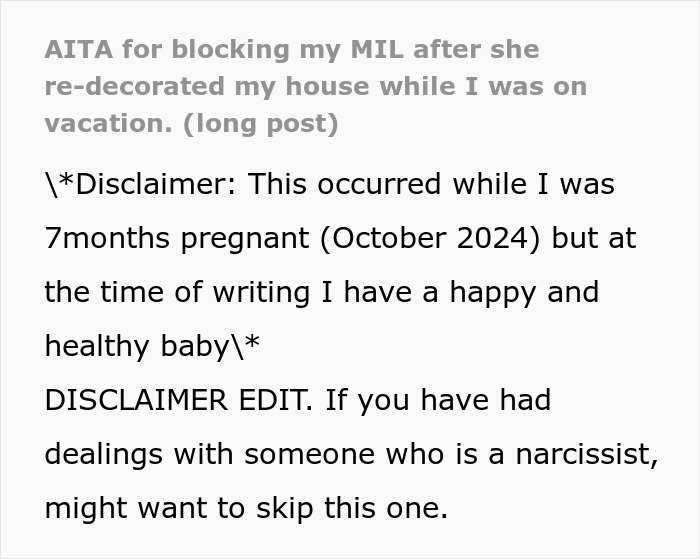 AITA for blocking my MIL after she re-decorated my house while I was on vacation. (long post)

\*Disclaimer: This occurred while I was 7months pregnant (October 2024) but at the time of writing I have a happy and healthy baby\*
DISCLAIMER EDIT. If you have had dealings with someone who is a narcissist, might want to skip this one.